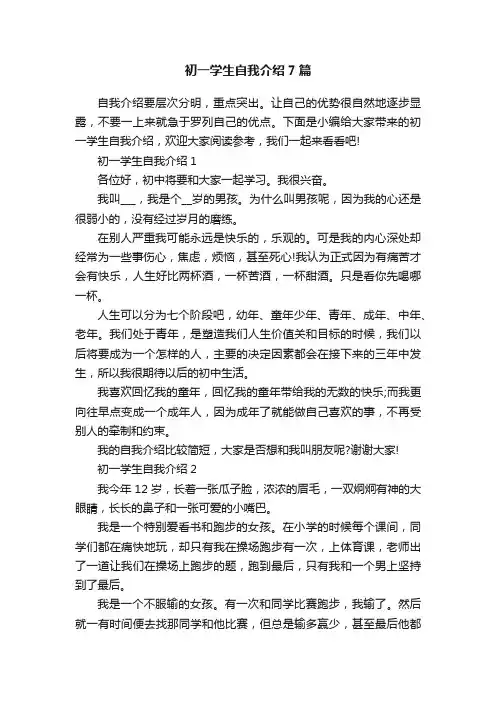 初一学生自我介绍7篇

自我介绍要层次分明，重点突出。让自己的优势很自然地逐步显露，不要一上来就急于罗列自己的优点。下面是小编给大家带来的初一学生自我介绍，欢迎大家阅读参考，我们一起来看看吧!

初一学生自我介绍1

各位好，初中将要和大家一起学习。我很兴奋。

我叫___，我是个__岁的男孩。为什么叫男孩呢，因为我的心还是很弱小的，没有经过岁月的磨练。

在别人严重我可能永远是快乐的，乐观的。可是我的内心深处却经常为一些事伤心，焦虑，烦恼，甚至死心!我认为正式因为有痛苦才会有快乐，人生好比两杯酒，一杯苦酒，一杯甜酒。只是看你先喝哪一杯。

人生可以分为七个阶段吧，幼年、童年少年、青年、成年、中年、老年。我们处于青年，是塑造我们人生价值关和目标的时候，我们以后将要成为一个怎样的人，主要的决定因素都会在接下来的三年中发生，所以我很期待以后的初中生活。

我喜欢回忆我的童年，回忆我的童年带给我的无数的快乐;而我更向往早点变成一个成年人，因为成年了就能做自己喜欢的事，不再受别人的牵制和约束。

我的自我介绍比较简短，大家是否想和我叫朋友呢?谢谢大家!

初一学生自我介绍2

我今年12岁，长着一张瓜子脸，浓浓的眉毛，一双炯炯有神的大眼睛，长长的鼻子和一张可爱的小嘴巴。

我是一个特别爱看书和跑步的女孩。在小学的时候每个课间，同学们都在痛快地玩，却只有我在操场跑步有一次，上体育课，老师出了一道让我们在操场上跑步的题，跑到最后，只有我和一个男上坚持到了最后。

我是一个不服输的女孩。有一次和同学比赛跑步，我输了。然后就一有时间便去找那同学和他比赛，但总是输多赢少，甚至最后他都